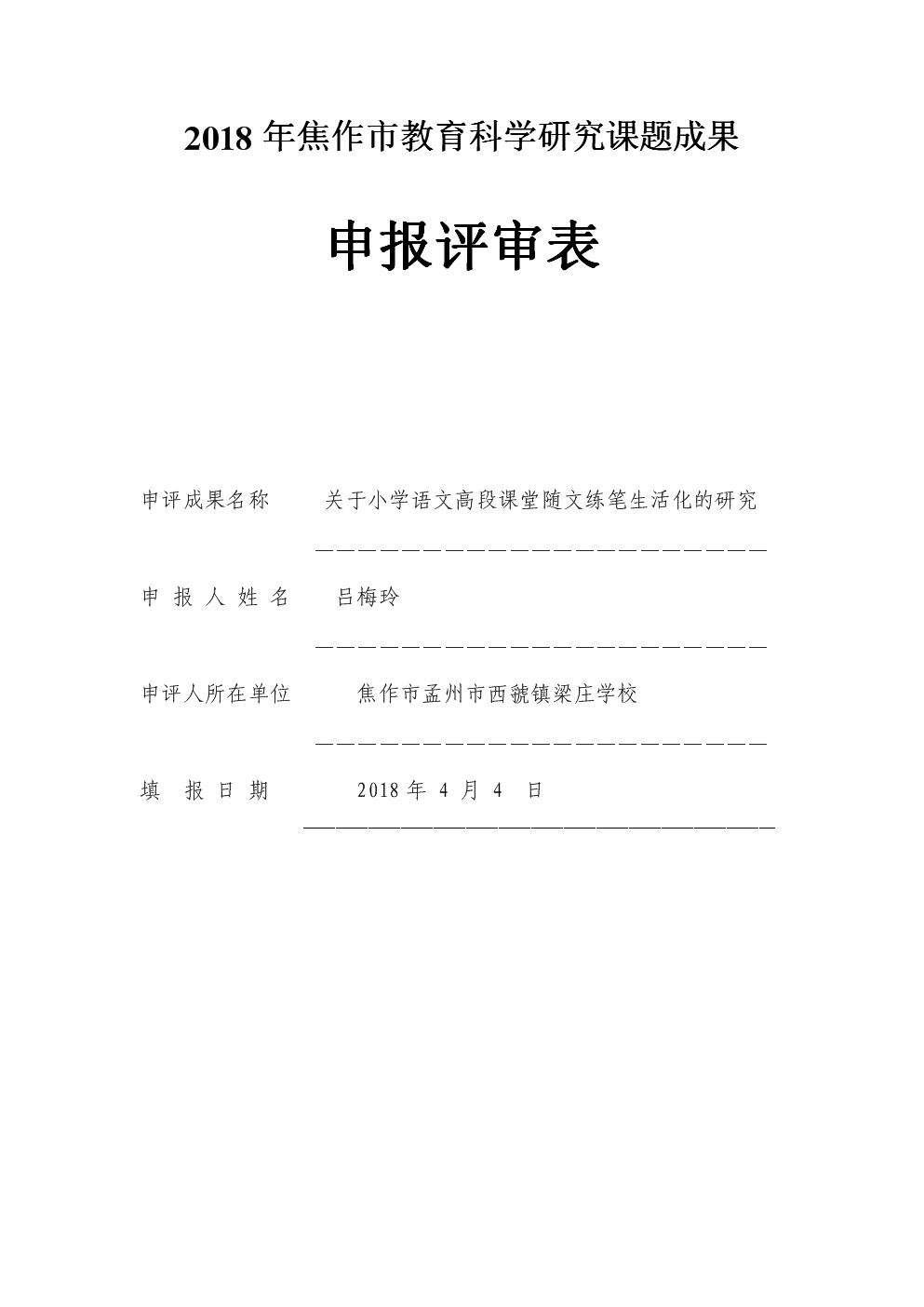 2018 年焦作市教育科学研究课题成果

申报评审表

申评成果名称　　关于小学语文高段课堂随文练笔生活化的研究

申 报 人 姓 名　　吕梅玲

申评人所在单位　　焦作市孟州市西虢镇梁庄学校

填　报 日 期　　2018 年 4 月 4 日